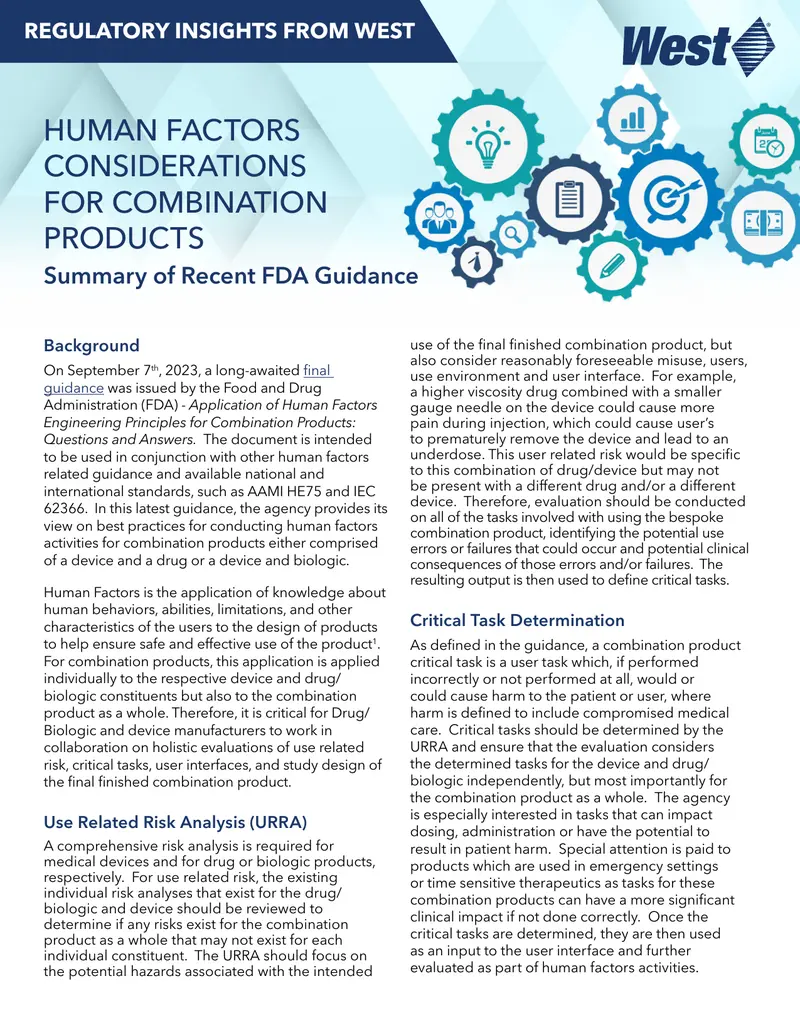 REGULATORY INSIGHTS FROM WEST

West

HUMAN FACTORS CONSIDERATIONS FOR COMBINATION PRODUCTS

Summary of Recent FDA Guidance

Background

On September 7th, 2023, a long-awaited final guidance was issued by the Food and Drug Administration (FDA) - Application of Human Factors Engineering Principles for Combination Products: Questions and Answers. The document is intended to be used in conjunction with other human factors related guidance and available national and international standards, such as AAMI HE75 and IEC 62366. In this latest guidance, the agency provides its view on best practices for conducting human factors activities for combination products either comprised of a device and a drug or a device and biologic.

Human Factors is the application of knowledge about human behaviors, abilities, limitations, and other characteristics of the users to the design of products to help ensure safe and effective use of the product$^{1}$. For combination products, this application is applied individually to the respective device and drug/biologic constituents but also to the combination product as a whole. Therefore, it is critical for Drug/Biologic and device manufacturers to work in collaboration on holistic evaluations of use related risk, critical tasks, user interfaces, and study design of the final finished combination product.

Use Related Risk Analysis (URRA)

A comprehensive risk analysis is required for medical devices and for drug or biologic products, respectively. For use related risk, the existing individual risk analyses that exist for the drug/biologic and device should be reviewed to determine if any risks exist for the combination product as a whole that may not exist for each individual constituent. The URRA should focus on the potential hazards associated with the intended use of the final finished combination product, but also consider reasonably foreseeable misuse, users, use environment and user interface. For example, a higher viscosity drug combined with a smaller gauge needle on the device could cause more pain during injection, which could cause user's to prematurely remove the device and lead to an underdose. This user related risk would be specific to this combination of drug/device but may not be present with a different drug and/or a different device. Therefore, evaluation should be conducted on all of the tasks involved with using the bespoke combination product, identifying the potential use errors or failures that could occur and potential clinical consequences of those errors and/or failures. The resulting output is then used to define critical tasks.

Critical Task Determination

As defined in the guidance, a combination product critical task is a user task which, if performed incorrectly or not performed at all, would or could cause harm to the patient or user, where harm is defined to include compromised medical care. Critical tasks should be determined by the URRA and ensure that the evaluation considers the determined tasks for the device and drug/biologic independently, but most importantly for the combination product as a whole. The agency is especially interested in tasks that can impact dosing, administration or have the potential to result in patient harm. Special attention is paid to products which are used in emergency settings or time sensitive therapeutics as tasks for these combination products can have a more significant clinical impact if not done correctly. Once the critical tasks are determined, they are then used as an input to the user interface and further evaluated as part of human factors activities.